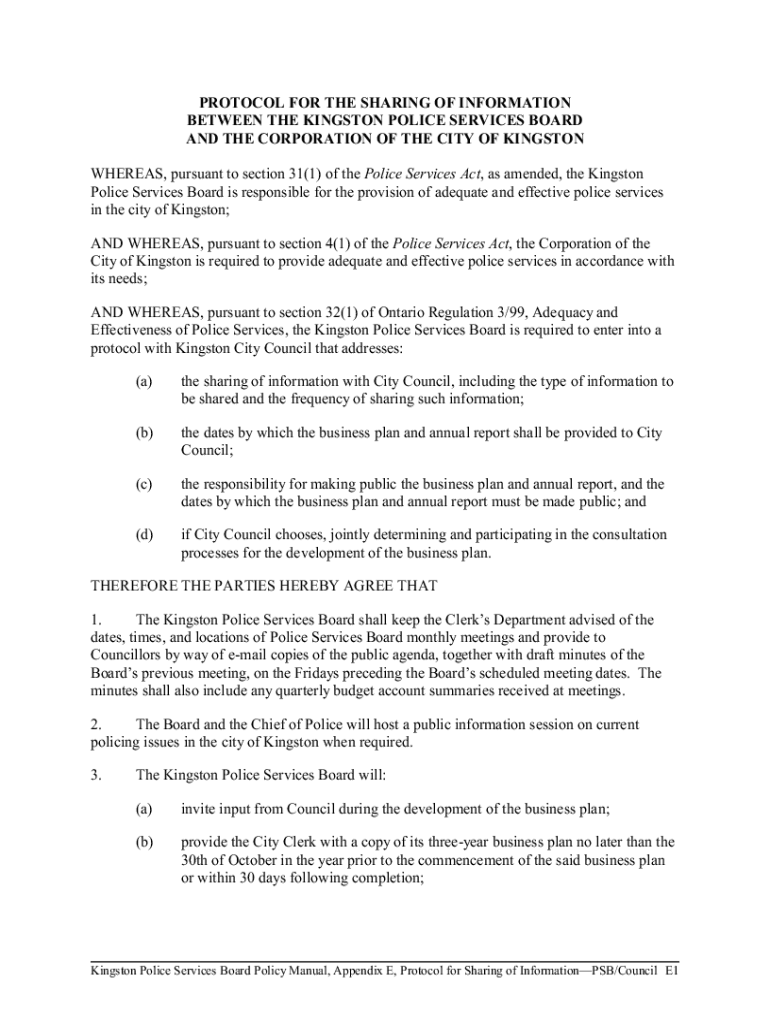 PROTOCOL FOR THE SHARING OF INFORMATION
BETWEEN THE KINGSTON POLICE SERVICES BOARD
AND THE CORPORATION OF THE CITY OF KINGSTON

WHEREAS, pursuant to section 31(1) of the Police Services Act, as amended, the Kingston Police Services Board is responsible for the provision of adequate and effective police services in the city of Kingston;

AND WHEREAS, pursuant to section 4(1) of the Police Services Act, the Corporation of the City of Kingston is required to provide adequate and effective police services in accordance with its needs;

AND WHEREAS, pursuant to section 32(1) of Ontario Regulation 3/99, Adequacy and Effectiveness of Police Services, the Kingston Police Services Board is required to enter into a protocol with Kingston City Council that addresses:

(a) the sharing of information with City Council, including the type of information to be shared and the frequency of sharing such information;

(b) the dates by which the business plan and annual report shall be provided to City Council;

(c) the responsibility for making public the business plan and annual report, and the dates by which the business plan and annual report must be made public; and

(d) if City Council chooses, jointly determining and participating in the consultation processes for the development of the business plan.

THEREFORE THE PARTIES HEREBY AGREE THAT

1. The Kingston Police Services Board shall keep the Clerk's Department advised of the dates, times, and locations of Police Services Board monthly meetings and provide to Councillors by way of e-mail copies of the public agenda, together with draft minutes of the Board's previous meeting, on the Fridays preceding the Board's scheduled meeting dates. The minutes shall also include any quarterly budget account summaries received at meetings.

2. The Board and the Chief of Police will host a public information session on current policing issues in the city of Kingston when required.

3. The Kingston Police Services Board will:

(a) invite input from Council during the development of the business plan;

(b) provide the City Clerk with a copy of its three-year business plan no later than the 30th of October in the year prior to the commencement of the said business plan or within 30 days following completion;

Kingston Police Services Board Policy Manual, Appendix E, Protocol for Sharing of Information—PSB/Council E1